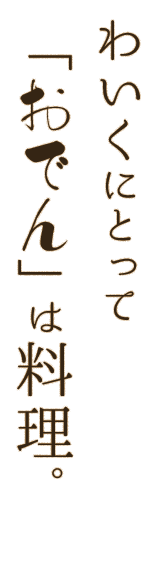 わいくにとって
「おでん」は料理。